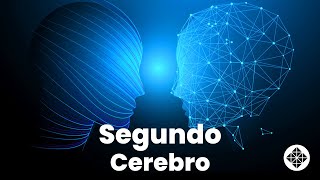 Segundo
Cerebro